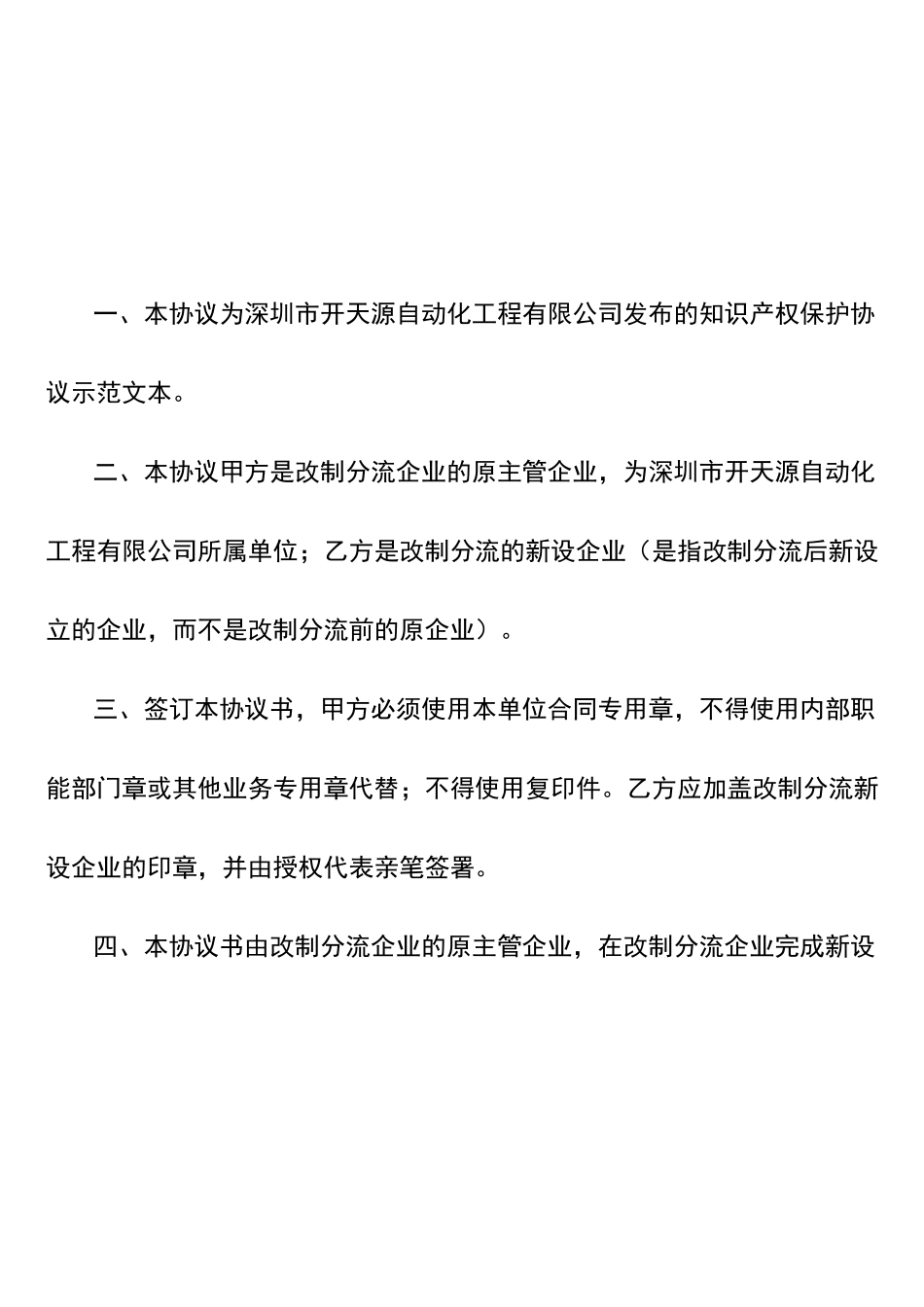 一、本协议为深圳市开天源自动化工程有限公司发布的知识产权保护协议示范文本。

二、本协议甲方是改制分流企业的原主管企业，为深圳市开天源自动化工程有限公司所属单位；乙方是改制分流的新设企业（是指改制分流后新设立的企业，而不是改制分流前的原企业）。

三、签订本协议书，甲方必须使用本单位合同专用章，不得使用内部职能部门章或其他业务专用章代替；不得使用复印件。乙方应加盖改制分流新设企业的印章，并由授权代表亲笔签署。

四、本协议书由改制分流企业的原主管企业，在改制分流企业完成新设